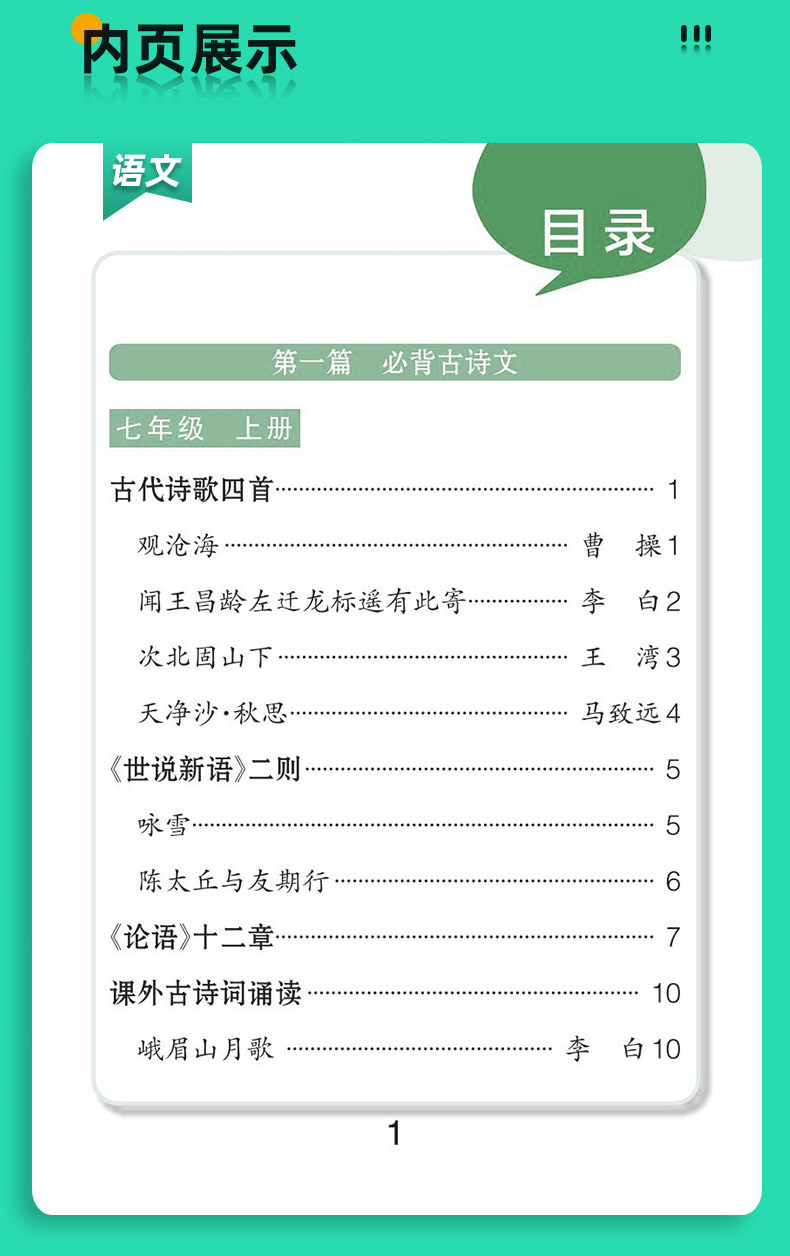 内页展示

语文

目录

第一篇 必背古诗文

七年级 上册

古代诗歌四首 1

观沧海 曹 操1

闻王昌龄左迁龙标遥有此寄 李 白2

次北固山下 王 湾3

天净沙·秋思 马致远4

《世说新语》二则 5

咏雪 5

陈太丘与友期行 6

《论语》十二章 7

课外古诗词诵读 10

峨眉山月歌 李 白10

1